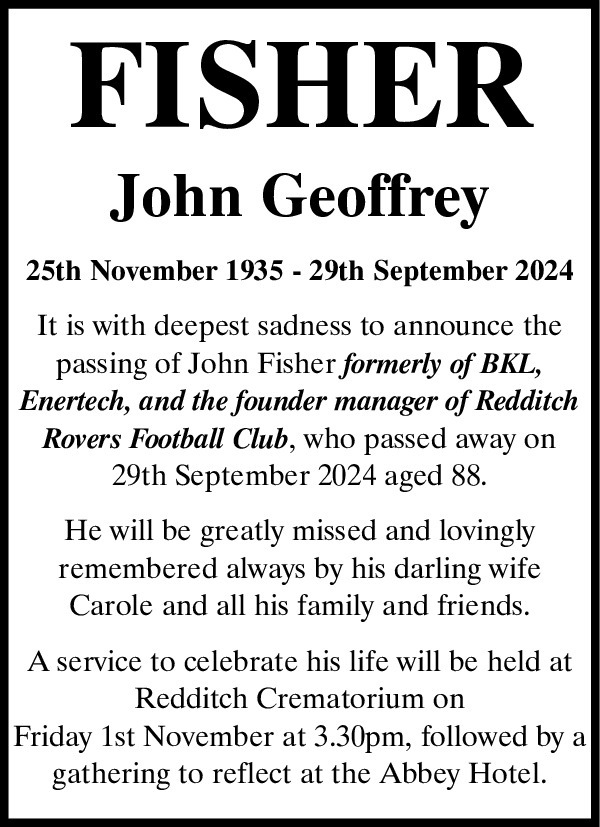 FISHER

John Geoffrey

25th November 1935 - 29th September 2024

It is with deepest sadness to announce the passing of John Fisher formerly of BKL, Enertech, and the founder manager of Redditch Rovers Football Club, who passed away on 29th September 2024 aged 88.

He will be greatly missed and lovingly remembered always by his darling wife Carole and all his family and friends.

A service to celebrate his life will be held at Redditch Crematorium on Friday 1st November at 3.30pm, followed by a gathering to reflect at the Abbey Hotel.